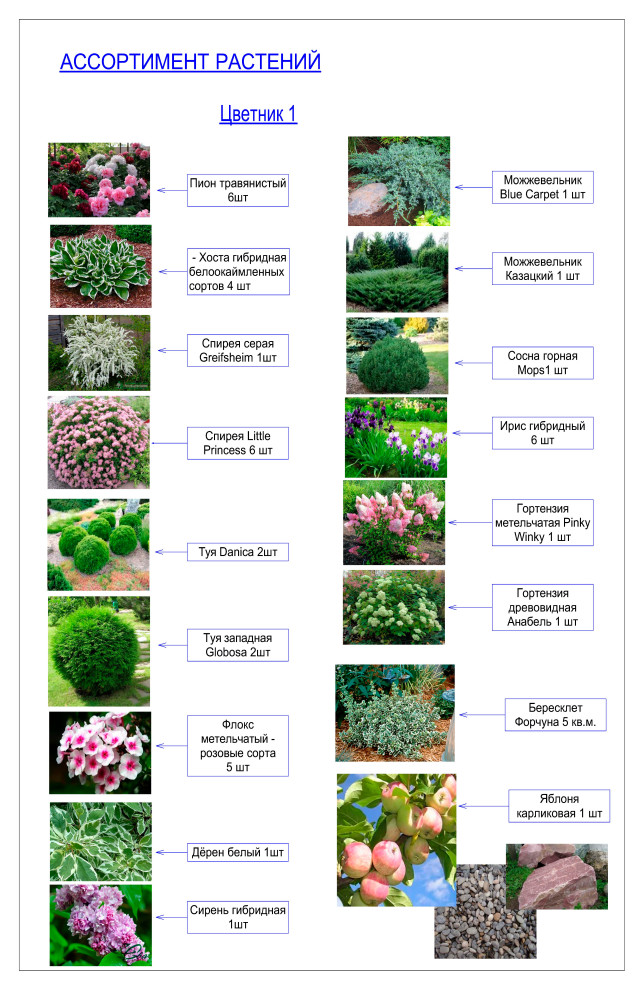 АССОРТИМЕНТ РАСТЕНИЙ

Цветник 1

Пион травянистый 6шт

- Хоста гибридная белоокаймленных сортов 4 шт

Спирея серая Greifsheim 1шт

Спирея Little Princess 6 шт

Туя Danica 2шт

Туя западная Globosa 2шт

Флокс метельчатый - розовые сорта 5 шт

Дёрен белый 1шт

Сирень гибридная 1шт

Можжевельник Blue Carpet 1 шт

Можжевельник Казацкий 1 шт

Сосна горная Mops1 шт

Ирис гибридный 6 шт

Гортензия метельчатая Pinky Winky 1 шт

Гортензия древовидная Анабель 1 шт

Бересклет Форчуна 5 кв.м.

Яблоня карликовая 1 шт